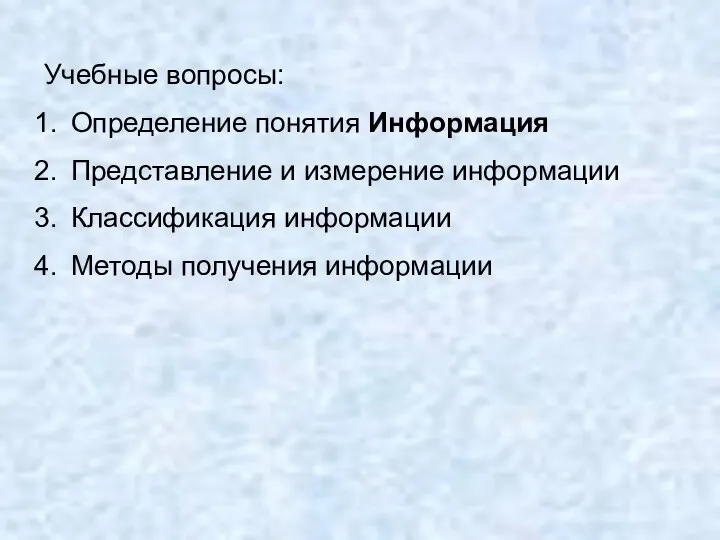 Учебные вопросы:

1. Определение понятия Информация
2. Представление и измерение информации
3. Классификация информации
4. Методы получения информации